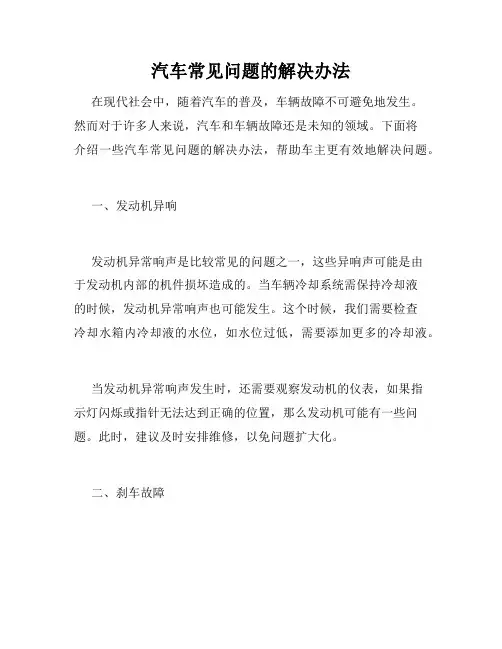 汽车常见问题的解决办法

在现代社会中，随着汽车的普及，车辆故障不可避免地发生。然而对于许多人来说，汽车和车辆故障还是未知的领域。下面将介绍一些汽车常见问题的解决办法，帮助车主更有效地解决问题。

一、发动机异响

发动机异常响声是比较常见的问题之一，这些异响声可能是由于发动机内部的机件损坏造成的。当车辆冷却系统需保持冷却液的时候，发动机异常响声也可能发生。这个时候，我们需要检查冷却水箱内冷却液的水位，如水位过低，需要添加更多的冷却液。

当发动机异常响声发生时，还需要观察发动机的仪表，如果指示灯闪烁或指针无法达到正确的位置，那么发动机可能有一些问题。此时，建议及时安排维修，以免问题扩大化。

二、刹车故障